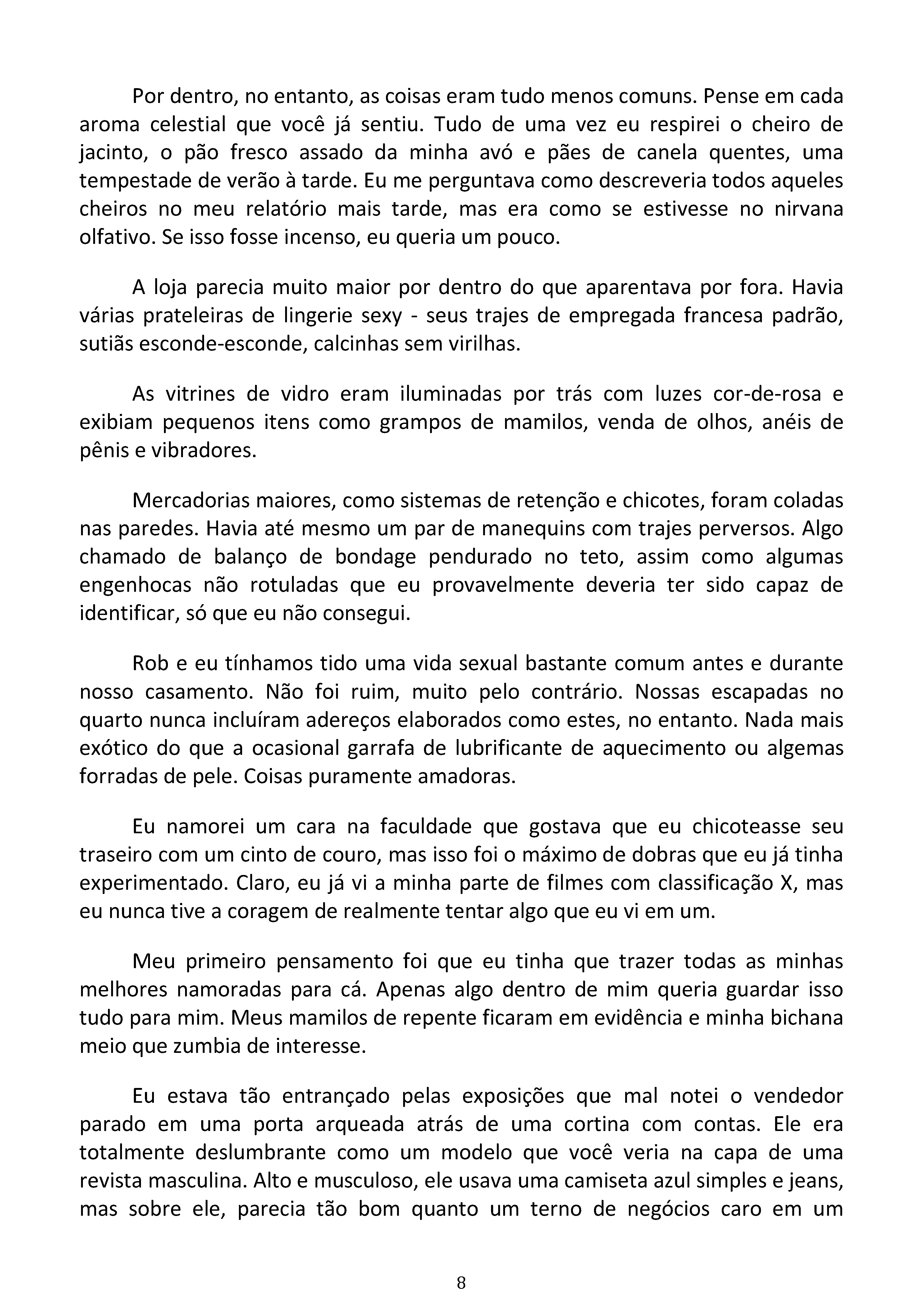 Por dentro, no entanto, as coisas eram tudo menos comuns. Pense em cada aroma celestial que você já sentiu. Tudo de uma vez eu respirei o cheiro de jacinto, o pão fresco assado da minha avó e pães de canela quentes, uma tempestade de verão à tarde. Eu me perguntava como descreveria todos aqueles cheiros no meu relatório mais tarde, mas era como se estivesse no nirvana olfativo. Se isso fosse incenso, eu queria um pouco.

A loja parecia muito maior por dentro do que aparentava por fora. Havia várias prateleiras de lingerie sexy - seus trajes de empregada francesa padrão, sutiãs esconde-esconde, calcinhas sem virilhas.

As vitrines de vidro eram iluminadas por trás com luzes cor-de-rosa e exibiam pequenos itens como grampos de mamilos, venda de olhos, anéis de pênis e vibradores.

Mercadorias maiores, como sistemas de retenção e chicotes, foram coladas nas paredes. Havia até mesmo um par de manequins com trajes perversos. Algo chamado de balanço de bondage pendurado no teto, assim como algumas engenhocas não rotuladas que eu provavelmente deveria ter sido capaz de identificar, só que eu não consegui.

Rob e eu tínhamos tido uma vida sexual bastante comum antes e durante nosso casamento. Não foi ruim, muito pelo contrário. Nossas escapadas no quarto nunca incluíram adereços elaborados como estes, no entanto. Nada mais exótico do que a ocasional garrafa de lubrificante de aquecimento ou algemas forradas de pele. Coisas puramente amadoras.

Eu namorei um cara na faculdade que gostava que eu chicoteasse seu traseiro com um cinto de couro, mas isso foi o máximo de dobras que eu já tinha experimentado. Claro, eu já vi a minha parte de filmes com classificação X, mas eu nunca tive a coragem de realmente tentar algo que eu vi em um.

Meu primeiro pensamento foi que eu tinha que trazer todas as minhas melhores namoradas para cá. Apenas algo dentro de mim queria guardar isso tudo para mim. Meus mamilos de repente ficaram em evidência e minha bichana meio que zumbia de interesse.

Eu estava tão entrançado pelas exposições que mal notei o vendedor parado em uma porta arqueada atrás de uma cortina com contas. Ele era totalmente deslumbrante como um modelo que você veria na capa de uma revista masculina. Alto e musculoso, ele usava uma camiseta azul simples e jeans, mas sobre ele, parecia tão bom quanto um terno de negócios caro em um

8